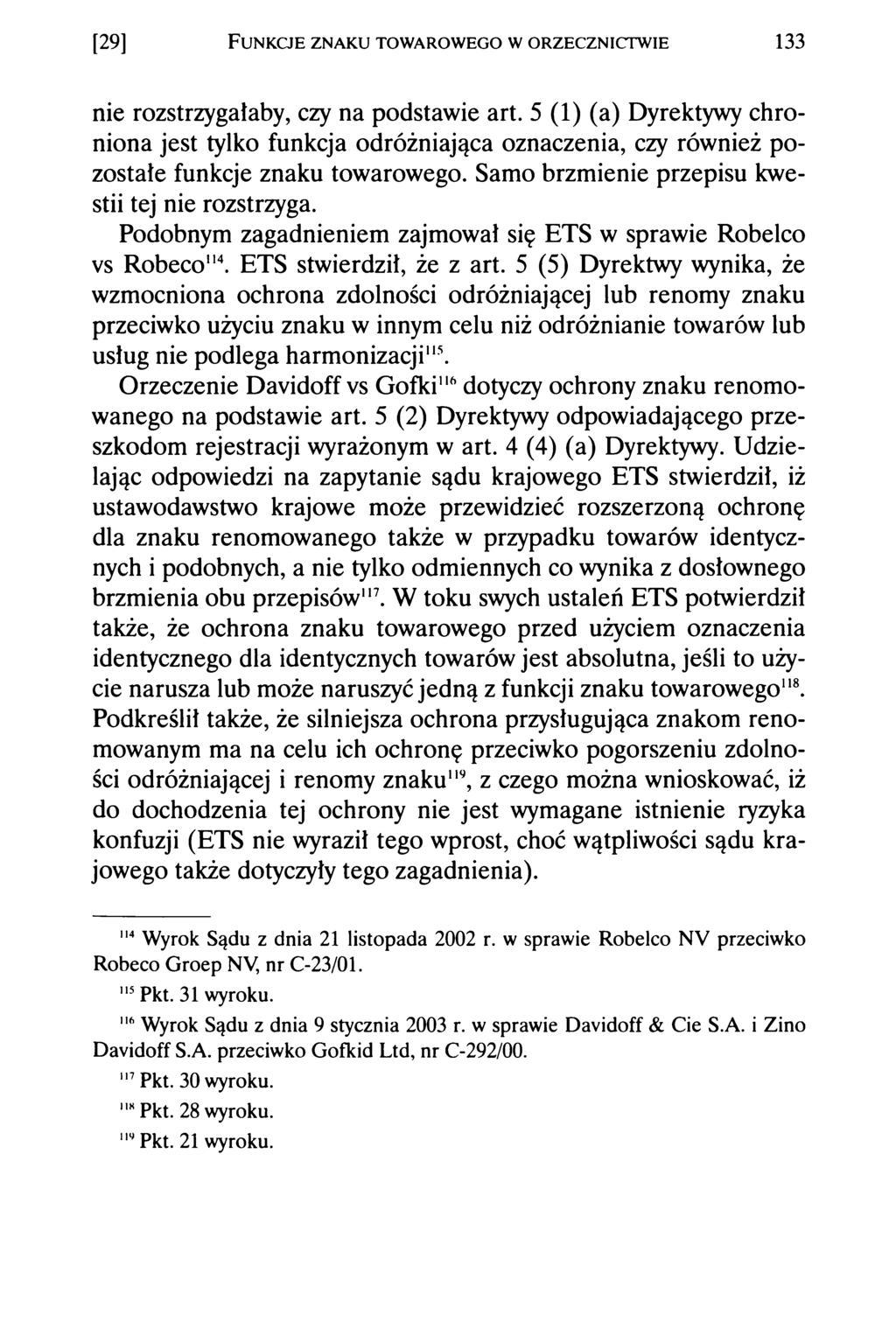 [29] FUNKCJE ZNAKU TOWAROWEGO W ORZECZNICTWIE 133

nie rozstrzygałaby, czy na podstawie art. 5 (1) (a) Dyrektywy chroniona jest tylko funkcja odróżniająca oznaczenia, czy również pozostałe funkcje znaku towarowego. Samo brzmienie przepisu kwestii tej nie rozstrzyga.

Podobnym zagadnieniem zajmował się ETS w sprawie Robelco vs Robeco$^{114}$. ETS stwierdził, że z art. 5 (5) Dyrektwy wynika, że wzmocniona ochrona zdolności odróżniającej lub renomy znaku przeciwko użyciu znaku w innym celu niż odróżnianie towarów lub usług nie podlega harmonizacji$^{115}$.

Orzeczenie Davidoff vs Gofki$^{116}$ dotyczy ochrony znaku renomowanego na podstawie art. 5 (2) Dyrektywy odpowiadającego przeszkodom rejestracji wyrażonym w art. 4 (4) (a) Dyrektywy. Udzielając odpowiedzi na zapytanie sądu krajowego ETS stwierdził, iż ustawodawstwo krajowe może przewidzieć rozszerzoną ochronę dla znaku renomowanego także w przypadku towarów identycznych i podobnych, a nie tylko odmiennych co wynika z dosłownego brzmienia obu przepisów$^{117}$. W toku swych ustaleń ETS potwierdził także, że ochrona znaku towarowego przed użyciem oznaczenia identycznego dla identycznych towarów jest absolutna, jeśli to użycie narusza lub może naruszyć jedną z funkcji znaku towarowego$^{118}$. Podkreślił także, że silniejsza ochrona przysługująca znakom renomowanym ma na celu ich ochronę przeciwko pogorszeniu zdolności odróżniającej i renomy znaku$^{119}$, z czego można wnioskować, iż do dochodzenia tej ochrony nie jest wymagane istnienie ryzyka konfuzji (ETS nie wyraził tego wprost, choć wątpliwości sądu krajowego także dotyczyły tego zagadnienia).

$^{114}$ Wyrok Sądu z dnia 21 listopada 2002 r. w sprawie Robelco NV przeciwko Robeco Groep NV, nr C-23/01.

$^{115}$ Pkt. 31 wyroku.

$^{116}$ Wyrok Sądu z dnia 9 stycznia 2003 r. w sprawie Davidoff & Cie S.A. i Zino Davidoff S.A. przeciwko Gofkid Ltd, nr C-292/00.

$^{117}$ Pkt. 30 wyroku.

$^{118}$ Pkt. 28 wyroku.

$^{119}$ Pkt. 21 wyroku.